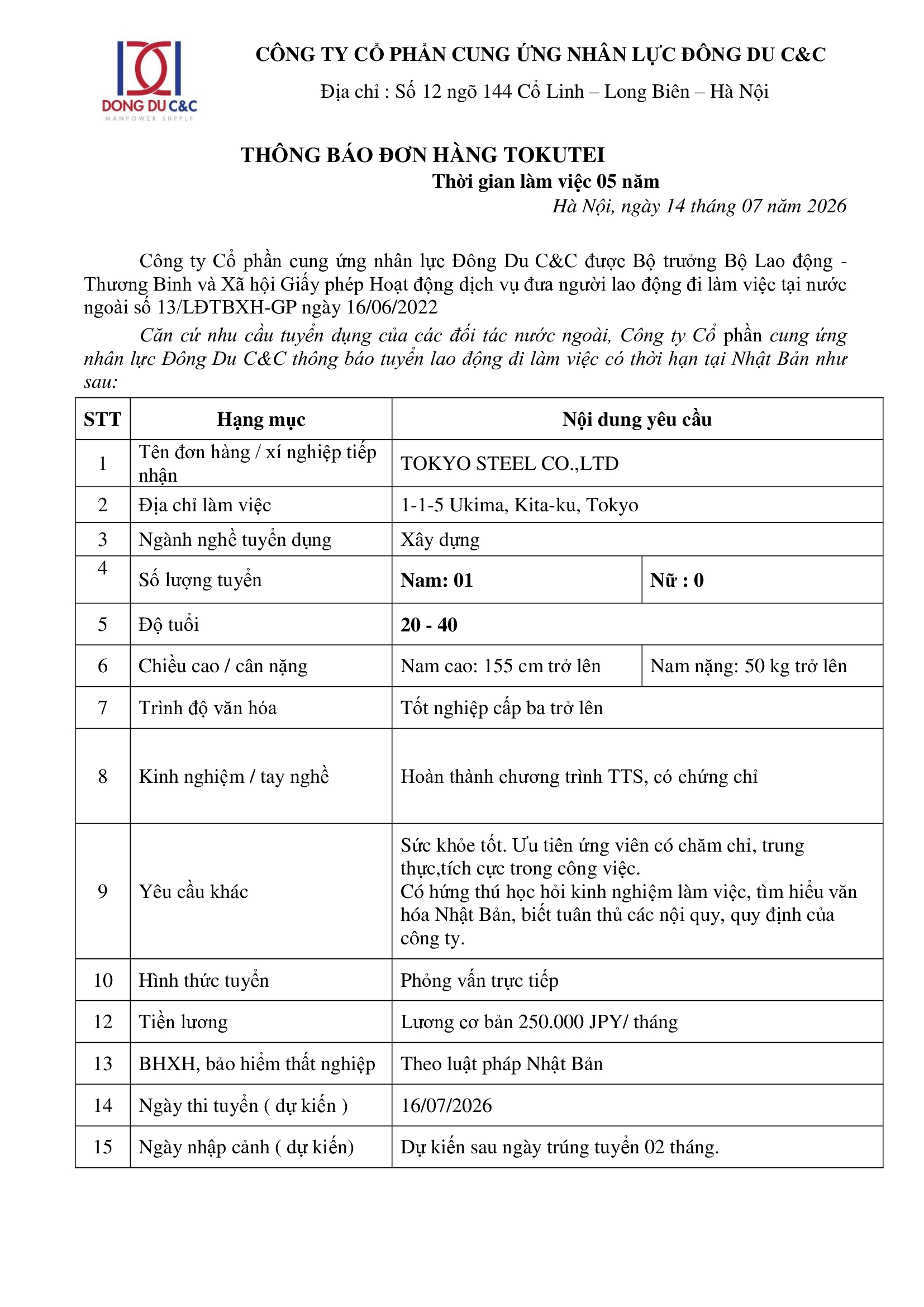 DONG DU C&C
MANPOWER SUPPLY

CÔNG TY CỔ PHẦN CUNG ỨNG NHÂN LỰC ĐÔNG DU C&C

Địa chỉ : Số 12 ngõ 144 Cổ Linh – Long Biên – Hà Nội

THÔNG BÁO ĐƠN HÀNG TOKUTEI

Thời gian làm việc 05 năm

Hà Nội, ngày 14 tháng 07 năm 2026

Công ty Cổ phần cung ứng nhân lực Đông Du C&C được Bộ trưởng Bộ Lao động - Thương Binh và Xã hội Giấy phép Hoạt động dịch vụ đưa người lao động đi làm việc tại nước ngoài số 13/LĐTBXH-GP ngày 16/06/2022

Căn cứ nhu cầu tuyển dụng của các đối tác nước ngoài, Công ty Cổ phần cung ứng nhân lực Đông Du C&C thông báo tuyển lao động đi làm việc có thời hạn tại Nhật Bản như sau:

| STT | Hạng mục | Nội dung yêu cầu | |
|---|---|---|---|
| 1 | Tên đơn hàng / xí nghiệp tiếp nhận | TOKYO STEEL CO.,LTD | |
| 2 | Địa chỉ làm việc | 1-1-5 Ukima, Kita-ku, Tokyo | |
| 3 | Ngành nghề tuyển dụng | Xây dựng | |
| 4 | Số lượng tuyển | Nam: 01 | Nữ : 0 |
| 5 | Độ tuổi | 20 - 40 | |
| 6 | Chiều cao / cân nặng | Nam cao: 155 cm trở lên | Nam nặng: 50 kg trở lên |
| 7 | Trình độ văn hóa | Tốt nghiệp cấp ba trở lên | |
| 8 | Kinh nghiệm / tay nghề | Hoàn thành chương trình TTS, có chứng chỉ | |
| 9 | Yêu cầu khác | Sức khỏe tốt. Ưu tiên ứng viên có chăm chỉ, trung thực,tích cực trong công việc. Có hứng thú học hỏi kinh nghiệm làm việc, tìm hiểu văn hóa Nhật Bản, biết tuân thủ các nội quy, quy định của công ty. | |
| 10 | Hình thức tuyển | Phỏng vấn trực tiếp | |
| 12 | Tiền lương | Lương cơ bản 250.000 JPY/ tháng | |
| 13 | BHXH, bảo hiểm thất nghiệp | Theo luật pháp Nhật Bản | |
| 14 | Ngày thi tuyển ( dự kiến ) | 16/07/2026 | |
| 15 | Ngày nhập cảnh ( dự kiến) | Dự kiến sau ngày trúng tuyển 02 tháng. | |